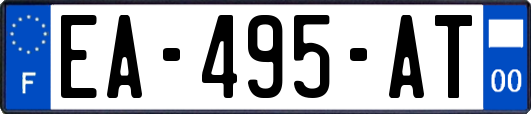 F
EA-495-AT
00